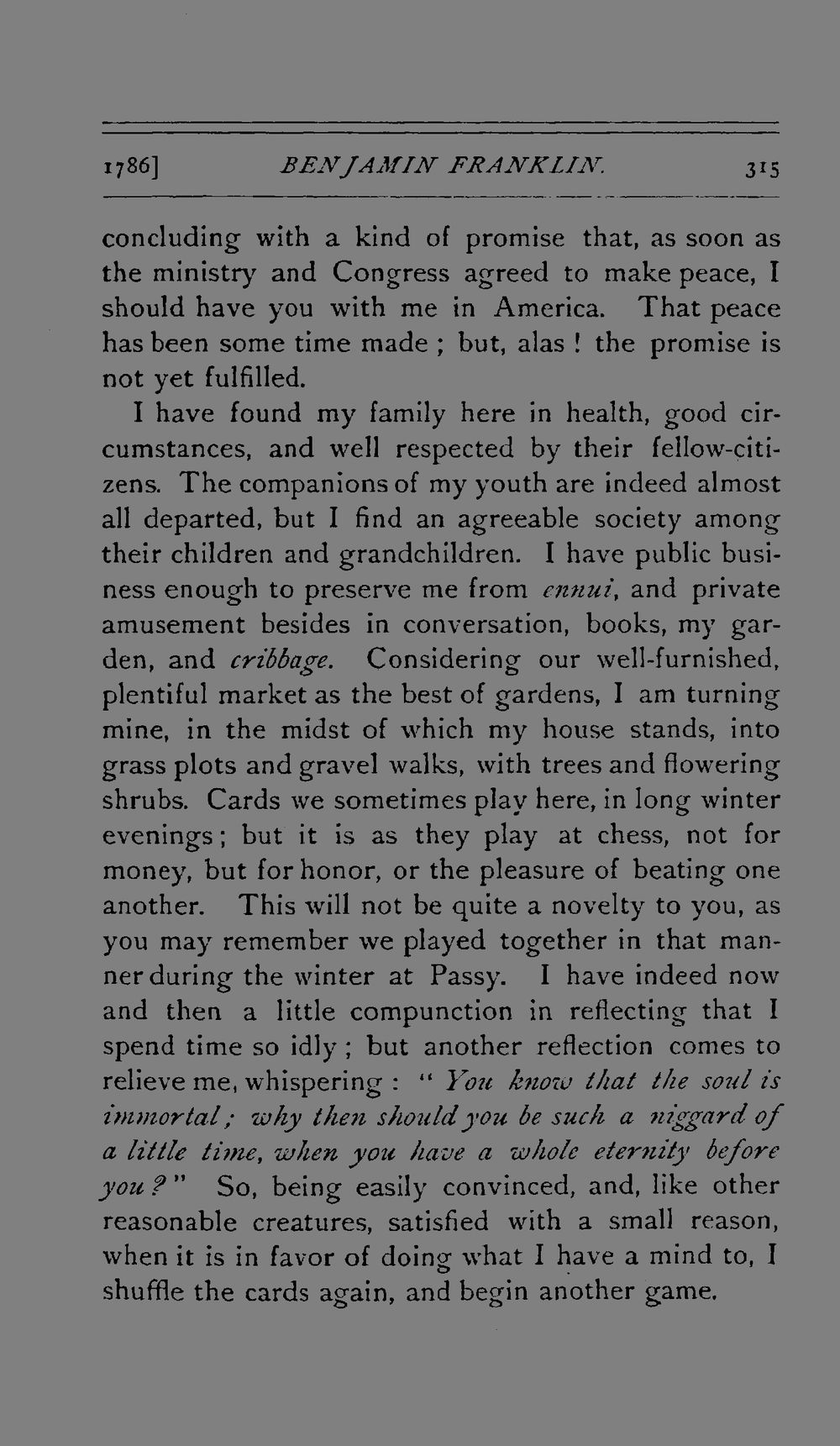 1786] BENJAMIN FRANKLIN. 315

concluding with a kind of promise that, as soon as the ministry and Congress agreed to make peace, I should have you with me in America. That peace has been some time made ; but, alas ! the promise is not yet fulfilled.

I have found my family here in health, good circumstances, and well respected by their fellow-citizens. The companions of my youth are indeed almost all departed, but I find an agreeable society among their children and grandchildren. I have public business enough to preserve me from ennui, and private amusement besides in conversation, books, my garden, and cribbage. Considering our well-furnished, plentiful market as the best of gardens, I am turning mine, in the midst of which my house stands, into grass plots and gravel walks, with trees and flowering shrubs. Cards we sometimes play here, in long winter evenings ; but it is as they play at chess, not for money, but for honor, or the pleasure of beating one another. This will not be quite a novelty to you, as you may remember we played together in that manner during the winter at Passy. I have indeed now and then a little compunction in reflecting that I spend time so idly ; but another reflection comes to relieve me, whispering : " You know that the soul is immortal ; why then should you be such a niggard of a little time, when you have a whole eternity before you ? " So, being easily convinced, and, like other reasonable creatures, satisfied with a small reason, when it is in favor of doing what I have a mind to, I shuffle the cards again, and begin another game.